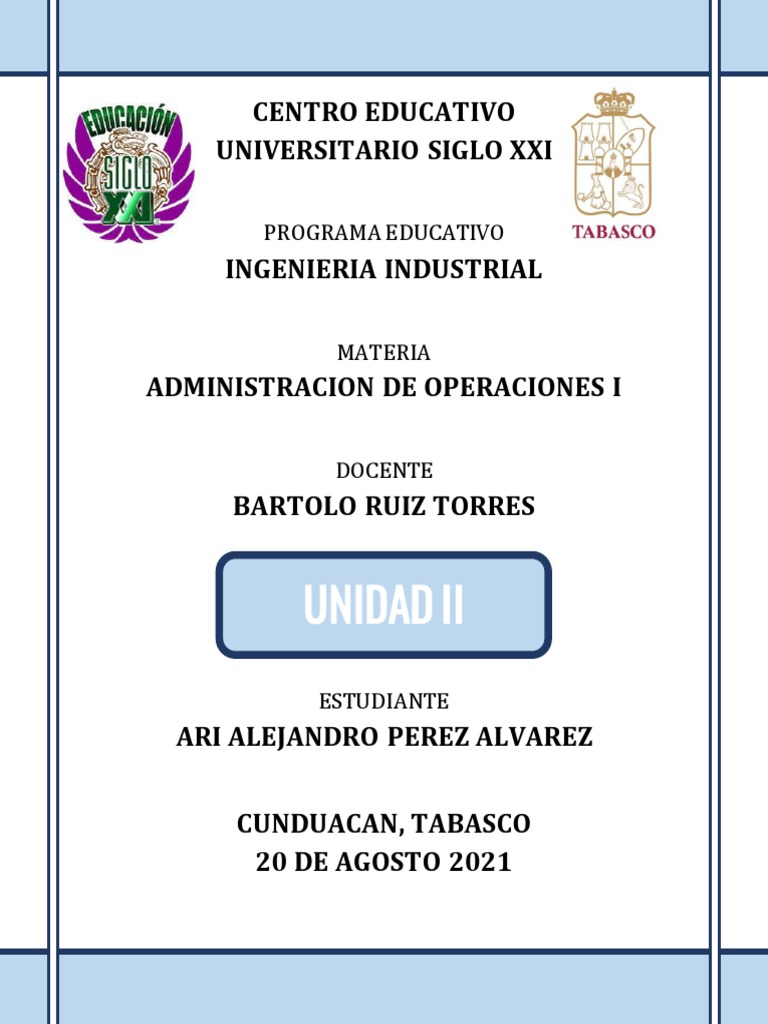 EDUCACIÓN SIGLO XXI

CENTRO EDUCATIVO
UNIVERSITARIO SIGLO XXI

TABASCO

PROGRAMA EDUCATIVO
INGENIERIA INDUSTRIAL

MATERIA
ADMINISTRACION DE OPERACIONES I

DOCENTE
BARTOLO RUIZ TORRES

UNIDAD II

ESTUDIANTE
ARI ALEJANDRO PEREZ ALVAREZ

CUNDUACAN, TABASCO
20 DE AGOSTO 2021